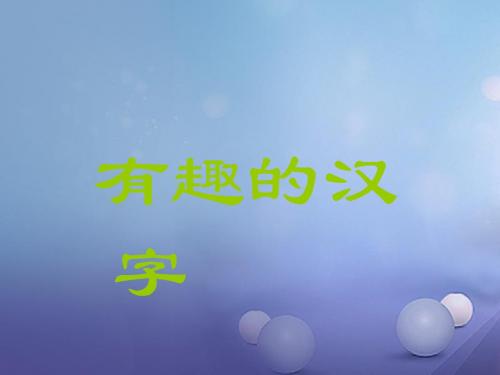 有趣的汉字